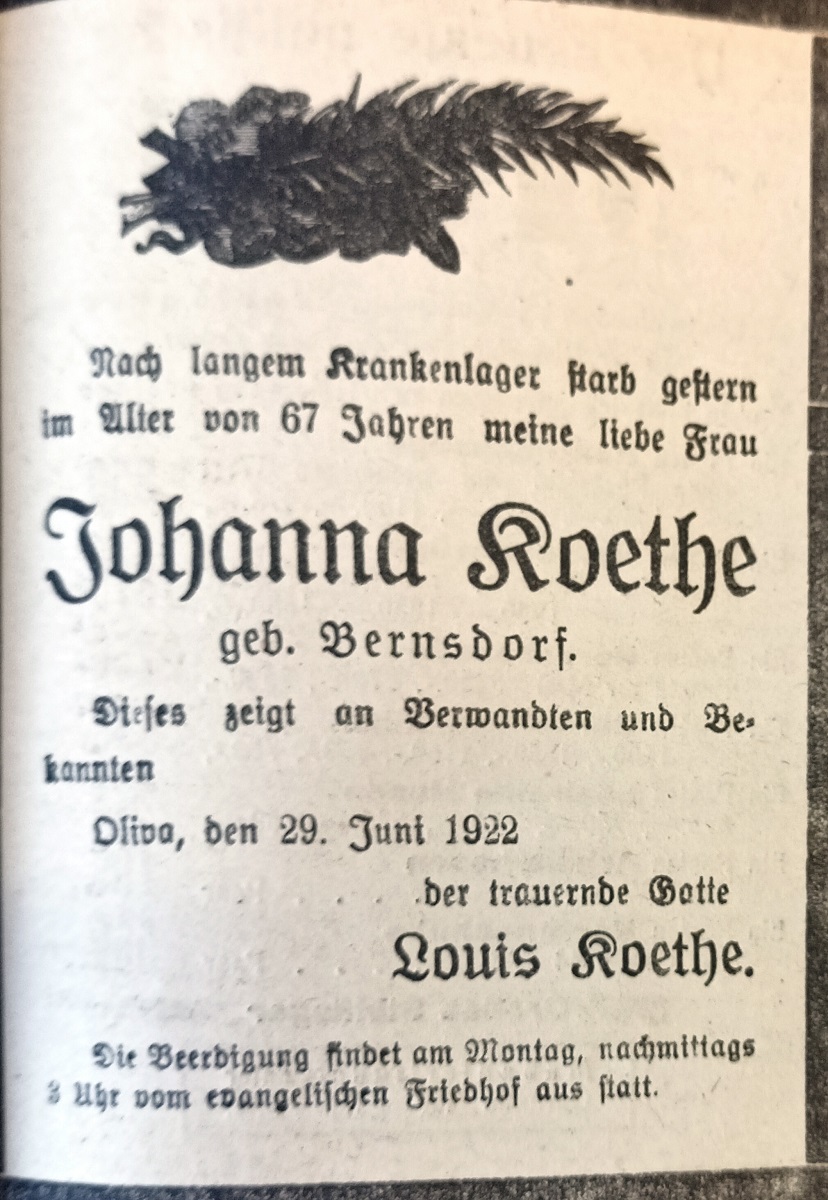 Nach langem Krankenlager starb gestern im Alter von 67 Jahren meine liebe Frau

Johanna Koethe

geb. Bernsdorf.

Dieses zeigt an Verwandten und Bekannten

Oliva, den 29. Juni 1922

der trauernde Gatte

Louis Koethe.

Die Beerdigung findet am Montag, nachmittags 3 Uhr vom evangelischen Friedhof aus statt.